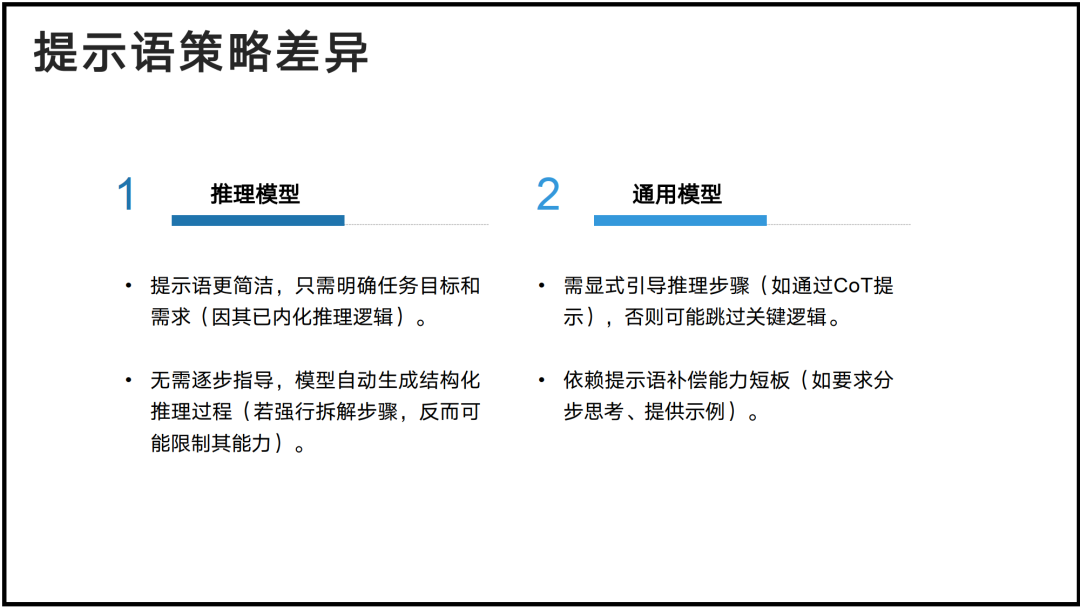 提示语策略差异

1 推理模型

• 提示语更简洁，只需明确任务目标和需求（因其已内化推理逻辑）。

• 无需逐步指导，模型自动生成结构化推理过程（若强行拆解步骤，反而可能限制其能力）。

2 通用模型

• 需显式引导推理步骤（如通过CoT提示），否则可能跳过关键逻辑。

• 依赖提示语补偿能力短板（如要求分步思考、提供示例）。